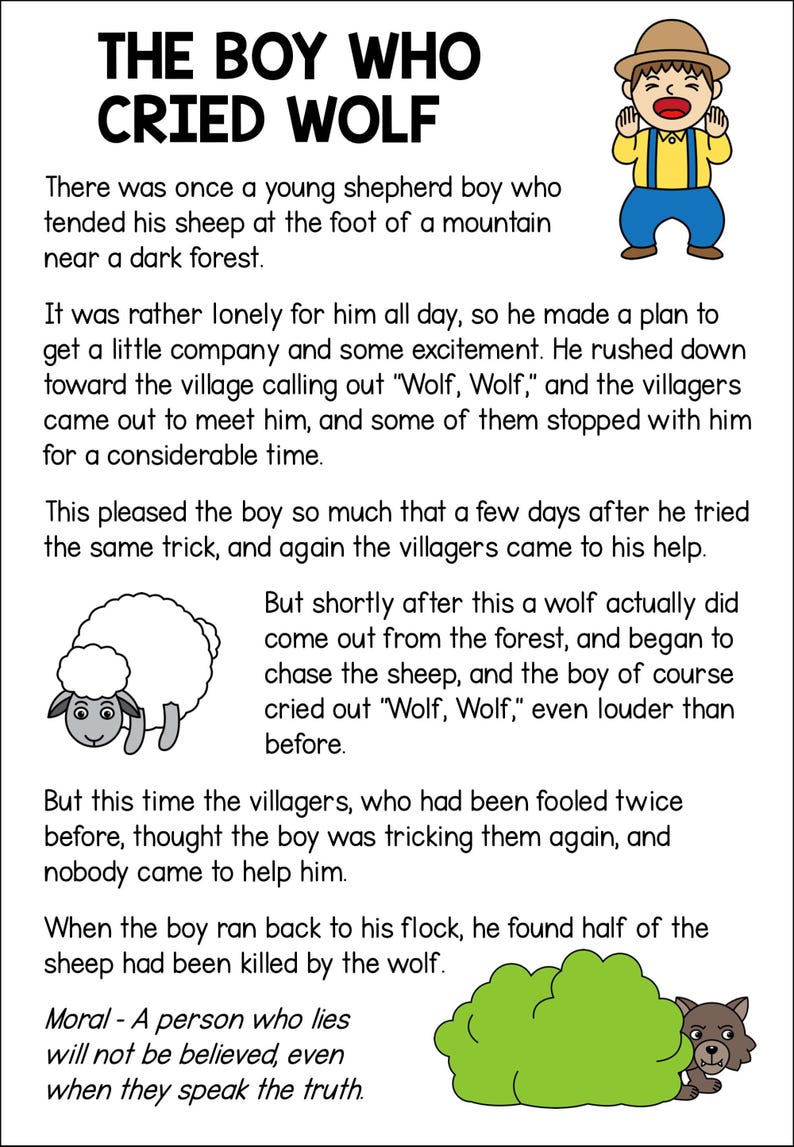 THE BOY WHO CRIED WOLF

There was once a young shepherd boy who tended his sheep at the foot of a mountain near a dark forest.

It was rather lonely for him all day, so he made a plan to get a little company and some excitement. He rushed down toward the village calling out "Wolf, Wolf," and the villagers came out to meet him, and some of them stopped with him for a considerable time.

This pleased the boy so much that a few days after he tried the same trick, and again the villagers came to his help.

But shortly after this a wolf actually did come out from the forest, and began to chase the sheep, and the boy of course cried out "Wolf, Wolf," even louder than before.

But this time the villagers, who had been fooled twice before, thought the boy was tricking them again, and nobody came to help him.

When the boy ran back to his flock, he found half of the sheep had been killed by the wolf.

Moral - A person who lies will not be believed, even when they speak the truth.